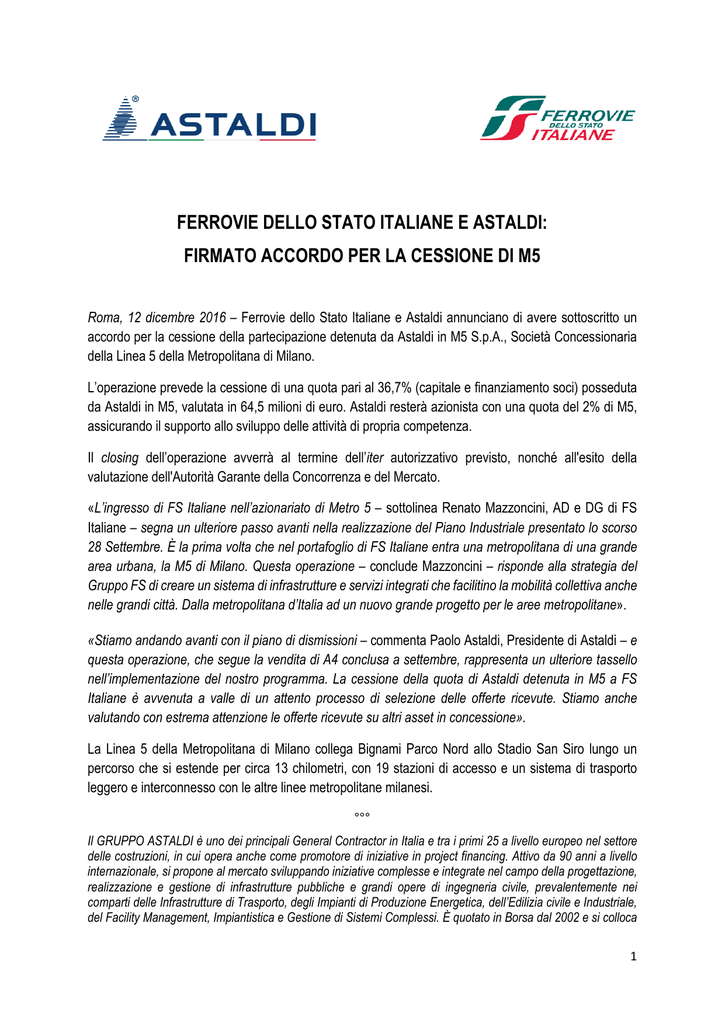 ASTALDI

FERROVIE DELLO STATO ITALIANE

FERROVIE DELLO STATO ITALIANE E ASTALDI:
FIRMATO ACCORDO PER LA CESSIONE DI M5

Roma, 12 dicembre 2016 – Ferrovie dello Stato Italiane e Astaldi annunciano di avere sottoscritto un accordo per la cessione della partecipazione detenuta da Astaldi in M5 S.p.A., Società Concessionaria della Linea 5 della Metropolitana di Milano.

L'operazione prevede la cessione di una quota pari al 36,7% (capitale e finanziamento soci) posseduta da Astaldi in M5, valutata in 64,5 milioni di euro. Astaldi resterà azionista con una quota del 2% di M5, assicurando il supporto allo sviluppo delle attività di propria competenza.

Il closing dell'operazione avverrà al termine dell'iter autorizzativo previsto, nonché all'esito della valutazione dell'Autorità Garante della Concorrenza e del Mercato.

«L'ingresso di FS Italiane nell'azionariato di Metro 5 – sottolinea Renato Mazzoncini, AD e DG di FS Italiane – segna un ulteriore passo avanti nella realizzazione del Piano Industriale presentato lo scorso 28 Settembre. È la prima volta che nel portafoglio di FS Italiane entra una metropolitana di una grande area urbana, la M5 di Milano. Questa operazione – conclude Mazzoncini – risponde alla strategia del Gruppo FS di creare un sistema di infrastrutture e servizi integrati che facilitino la mobilità collettiva anche nelle grandi città. Dalla metropolitana d'Italia ad un nuovo grande progetto per le aree metropolitane».

«Stiamo andando avanti con il piano di dismissioni – commenta Paolo Astaldi, Presidente di Astaldi – e questa operazione, che segue la vendita di A4 conclusa a settembre, rappresenta un ulteriore tassello nell'implementazione del nostro programma. La cessione della quota di Astaldi detenuta in M5 a FS Italiane è avvenuta a valle di un attento processo di selezione delle offerte ricevute. Stiamo anche valutando con estrema attenzione le offerte ricevute su altri asset in concessione».

La Linea 5 della Metropolitana di Milano collega Bignami Parco Nord allo Stadio San Siro lungo un percorso che si estende per circa 13 chilometri, con 19 stazioni di accesso e un sistema di trasporto leggero e interconnesso con le altre linee metropolitane milanesi.

°°°

Il GRUPPO ASTALDI è uno dei principali General Contractor in Italia e tra i primi 25 a livello europeo nel settore delle costruzioni, in cui opera anche come promotore di iniziative in project financing. Attivo da 90 anni a livello internazionale, si propone al mercato sviluppando iniziative complesse e integrate nel campo della progettazione, realizzazione e gestione di infrastrutture pubbliche e grandi opere di ingegneria civile, prevalentemente nei comparti delle Infrastrutture di Trasporto, degli Impianti di Produzione Energetica, dell'Edilizia civile e Industriale, del Facility Management, Impiantistica e Gestione di Sistemi Complessi. È quotato in Borsa dal 2002 e si colloca

1